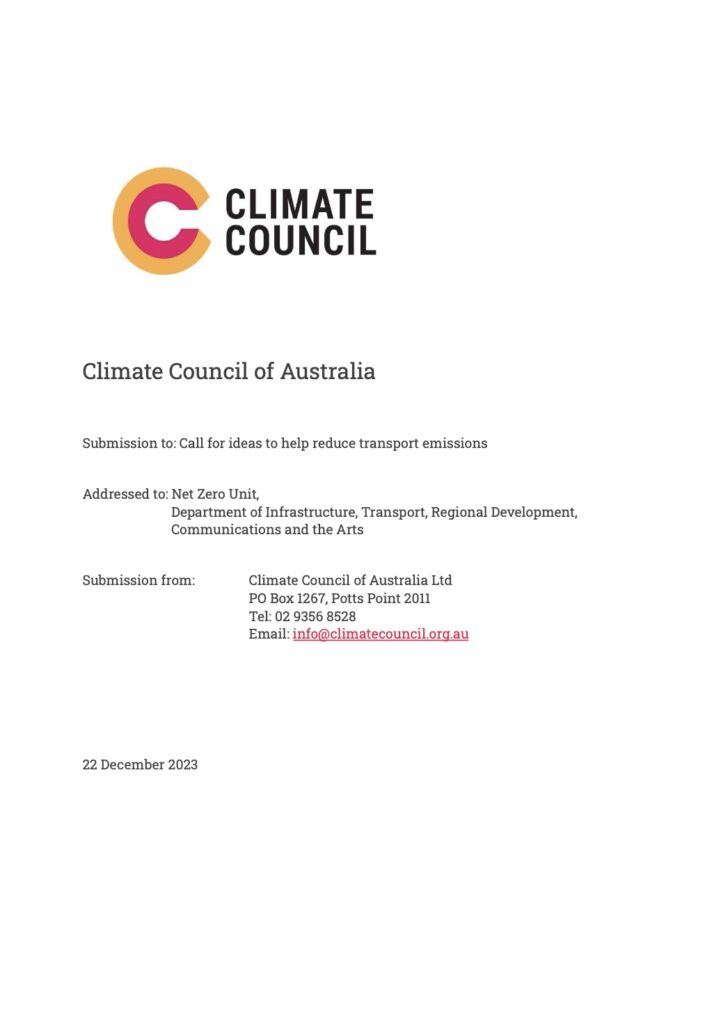 CLIMATE COUNCIL

Climate Council of Australia

Submission to: Call for ideas to help reduce transport emissions

Addressed to: Net Zero Unit,
Department of Infrastructure, Transport, Regional Development, Communications and the Arts

Submission from:
Climate Council of Australia Ltd
PO Box 1267, Potts Point 2011
Tel: 02 9356 8528
Email: info@climatecouncil.org.au

22 December 2023